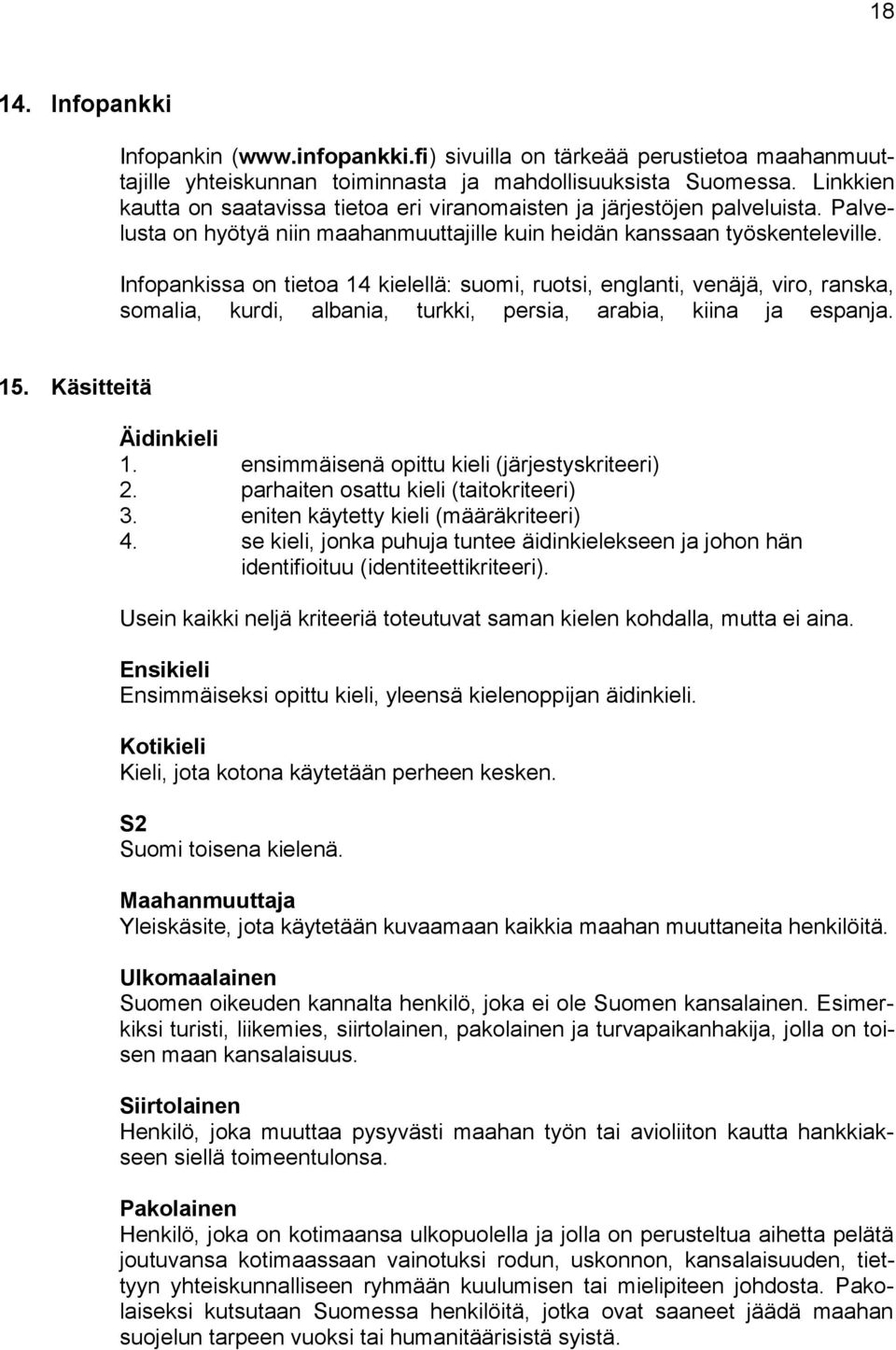 18

14. Infopankki

Infopankin (www.infopankki.fi) sivuilla on tärkeää perustietoa maahanmuuttajille yhteiskunnan toiminnasta ja mahdollisuuksista Suomessa. Linkkien kautta on saatavissa tietoa eri viranomaisten ja järjestöjen palveluista. Palvelusta on hyötyä niin maahanmuuttajille kuin heidän kanssaan työskenteleville.

Infopankissa on tietoa 14 kielellä: suomi, ruotsi, englanti, venäjä, viro, ranska, somalia, kurdi, albania, turkki, persia, arabia, kiina ja espanja.

15. Käsitteitä

Äidinkieli
1. ensimmäisenä opittu kieli (järjestyskriteeri)
2. parhaiten osattu kieli (taitokriteeri)
3. eniten käytetty kieli (määräkriteeri)
4. se kieli, jonka puhuja tuntee äidinkielekseen ja johon hän identifioituu (identiteettikriteeri).

Usein kaikki neljä kriteeriä toteutuvat saman kielen kohdalla, mutta ei aina.

Ensikieli
Ensimmäiseksi opittu kieli, yleensä kielenoppijan äidinkieli.

Kotikieli
Kieli, jota kotona käytetään perheen kesken.

S2
Suomi toisena kielenä.

Maahanmuuttaja
Yleiskäsite, jota käytetään kuvaamaan kaikkia maahan muuttaneita henkilöitä.

Ulkomaalainen
Suomen oikeuden kannalta henkilö, joka ei ole Suomen kansalainen. Esimerkiksi turisti, liikemies, siirtolainen, pakolainen ja turvapaikanhakija, jolla on toisen maan kansalaisuus.

Siirtolainen
Henkilö, joka muuttaa pysyvästi maahan työn tai avioliiton kautta hankkiakseen siellä toimeentulonsa.

Pakolainen
Henkilö, joka on kotimaansa ulkopuolella ja jolla on perusteltua aihetta pelätä joutuvansa kotimaassaan vainotuksi rodun, uskonnon, kansalaisuuden, tiettyyn yhteiskunnalliseen ryhmään kuulumisen tai mielipiteen johdosta. Pakolaiseksi kutsutaan Suomessa henkilöitä, jotka ovat saaneet jäädä maahan suojelun tarpeen vuoksi tai humanitäärisistä syistä.